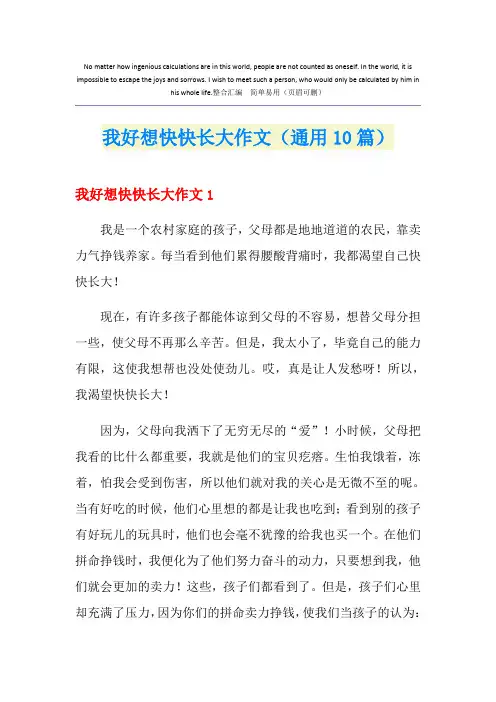 No matter how ingenious calculations are in this world, people are not counted as oneself. In the world, it is impossible to escape the joys and sorrows. I wish to meet such a person, who would only be calculated by him in his whole life.整合汇编　简单易用（页眉可删）

我好想快快长大作文（通用10篇）

我好想快快长大作文1

我是一个农村家庭的孩子，父母都是地地道道的农民，靠卖力气挣钱养家。每当看到他们累得腰酸背痛时，我都渴望自己快快长大！

现在，有许多孩子都能体谅到父母的不容易，想替父母分担一些，使父母不再那么辛苦。但是，我太小了，毕竟自己的能力有限，这使我想帮也没处使劲儿。哎，真是让人发愁呀！所以，我渴望快快长大！

因为，父母向我洒下了无穷无尽的“爱”！小时候，父母把我看的比什么都重要，我就是他们的宝贝疙瘩。生怕我饿着，冻着，怕我会受到伤害，所以他们就对我的关心是无微不至的呢。当有好吃的时候，他们心里想的都是让我也吃到；看到别的孩子有好玩儿的玩具时，他们也会毫不犹豫的给我也买一个。在他们拼命挣钱时，我便化为了他们努力奋斗的动力，只要想到我，他们就会更加的卖力！这些，孩子们都看到了。但是，孩子们心里却充满了压力，因为你们的拼命卖力挣钱，使我们当孩子的认为：